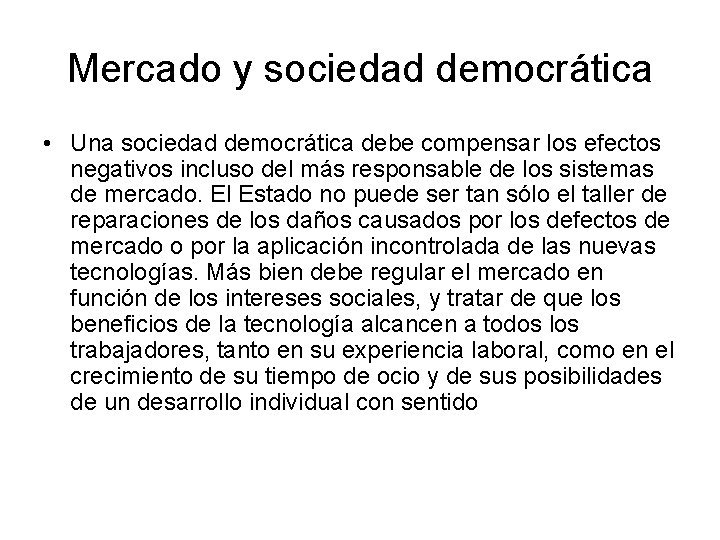 Mercado y sociedad democrática

• Una sociedad democrática debe compensar los efectos negativos incluso del más responsable de los sistemas de mercado. El Estado no puede ser tan sólo el taller de reparaciones de los daños causados por los defectos de mercado o por la aplicación incontrolada de las nuevas tecnologías. Más bien debe regular el mercado en función de los intereses sociales, y tratar de que los beneficios de la tecnología alcancen a todos los trabajadores, tanto en su experiencia laboral, como en el crecimiento de su tiempo de ocio y de sus posibilidades de un desarrollo individual con sentido